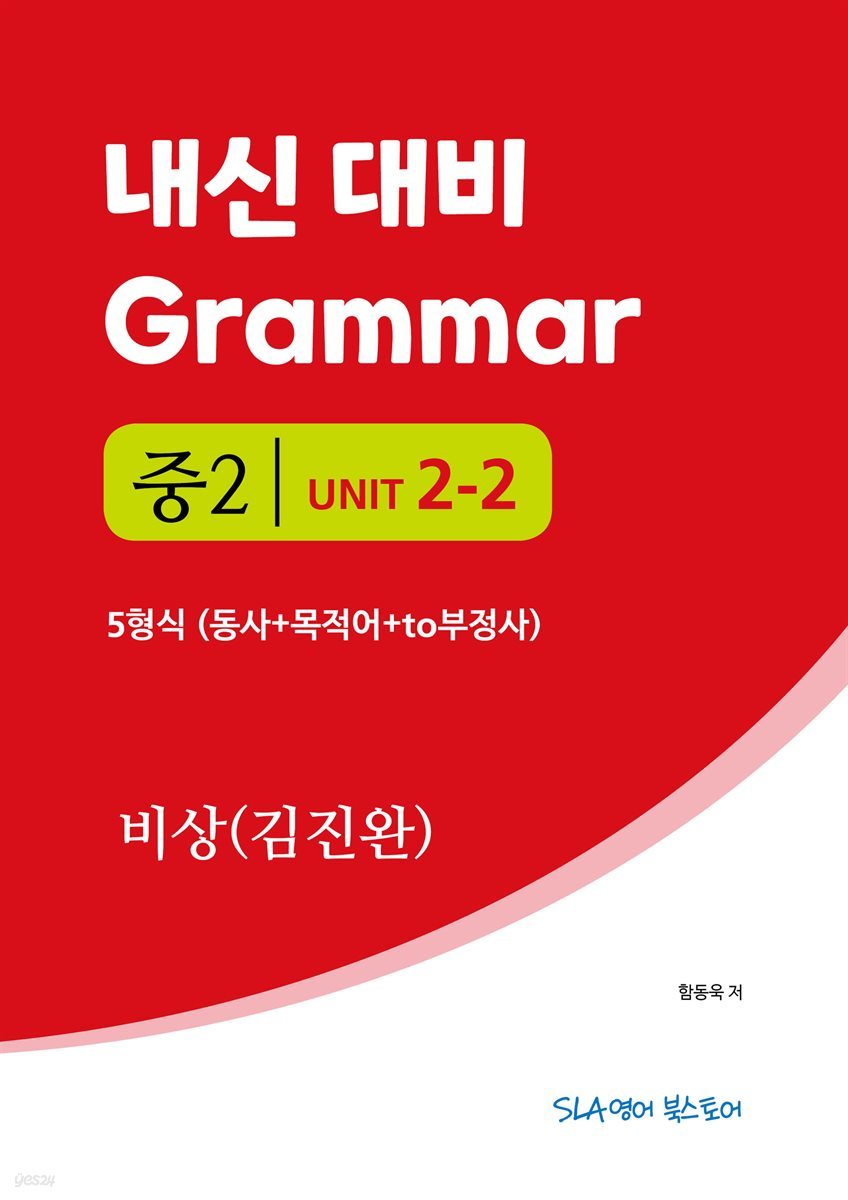 내신 대비
Grammar

중2 | UNIT 2-2

5형식 (동사+목적어+to부정사)

비상(김진완)

함동욱 저

SLA영어 북스토어

yes24